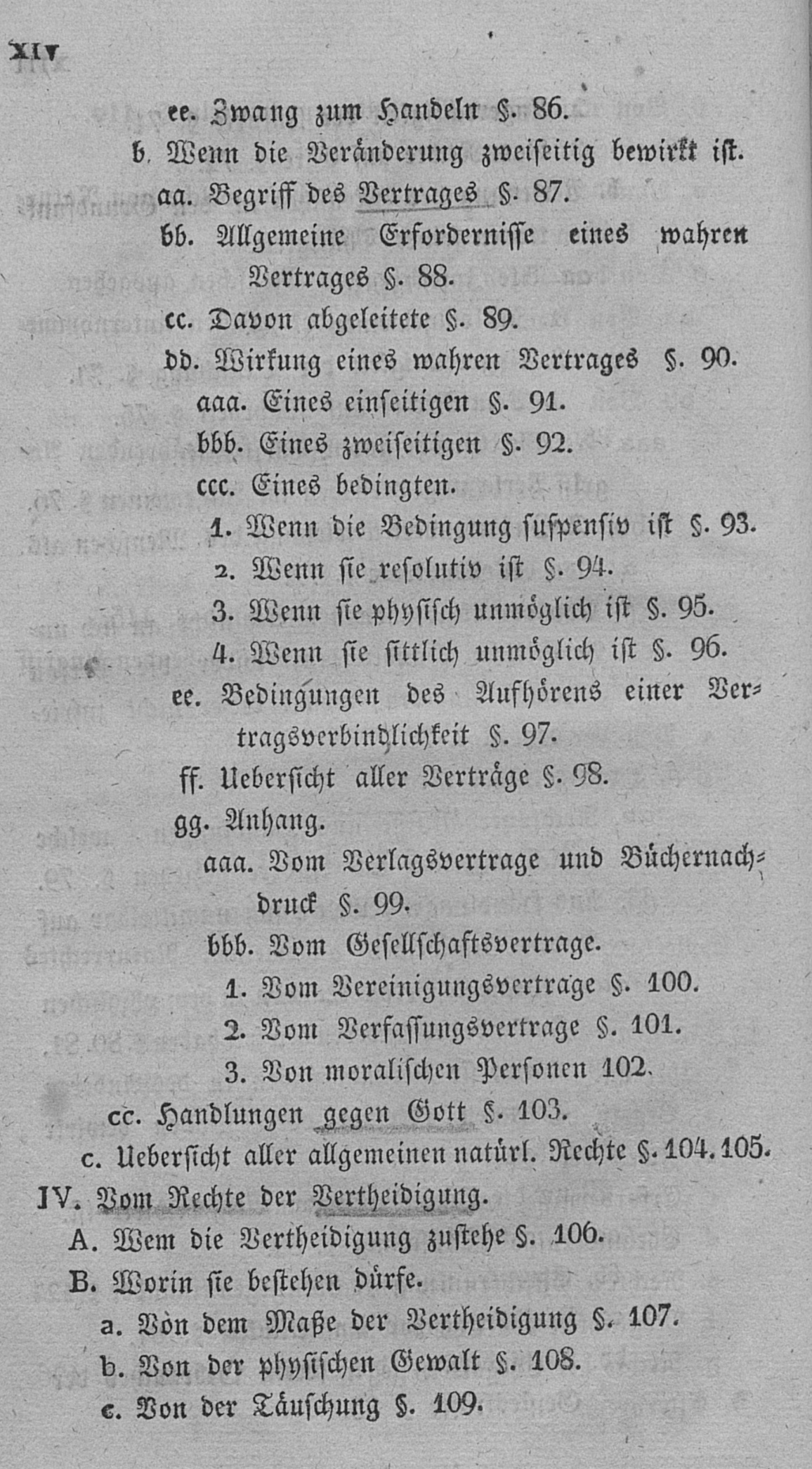 XIV

ee. Zwang zum Handeln §. 86.

b. Wenn die Veränderung zweiseitig bewirkt ist.

aa. Begriff des Vertrages §. 87.

bb. Allgemeine Erfordernisse eines wahren Vertrages §. 88.

cc. Davon abgeleitete §. 89.

dd. Wirkung eines wahren Vertrages §. 90.

aaa. Eines einseitigen §. 91.

bbb. Eines zweiseitigen §. 92.

ccc. Eines bedingten.

1. Wenn die Bedingung suspensiv ist §. 93.

2. Wenn sie resolutiv ist §. 94.

3. Wenn sie physisch unmöglich ist §. 95.

4. Wenn sie sittlich unmöglich ist §. 96.

ee. Bedingungen des Aufhörens einer Vertragsverbindlichkeit §. 97.

ff. Uebersicht aller Verträge §. 98.

gg. Anhang.

aaa. Vom Verlagsvertrage und Büchernachdruck §. 99.

bbb. Vom Gesellschaftsvertrage.

1. Vom Vereinigungsvertrage §. 100.

2. Vom Verfassungsvertrage §. 101.

3. Von moralischen Personen 102.

cc. Handlungen gegen Gott §. 103.

c. Uebersicht aller allgemeinen natürl. Rechte §. 104. 105.

IV. Vom Rechte der Vertheidigung.

A. Wem die Vertheidigung zustehe §. 106.

B. Worin sie bestehen dürfe.

a. Von dem Maße der Vertheidigung §. 107.

b. Von der physischen Gewalt §. 108.

c. Von der Täuschung §. 109.